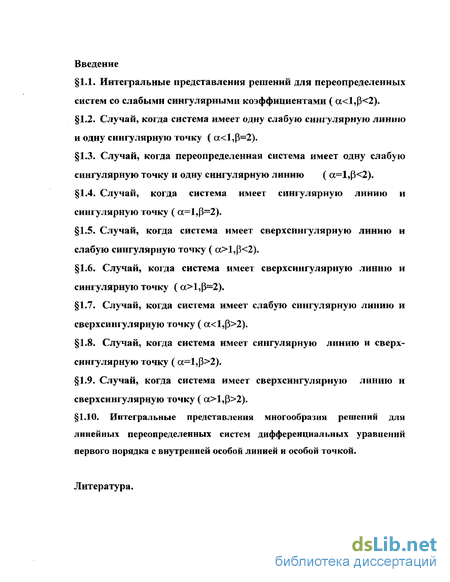 Введение

§1.1. Интегральные представления решений для переопределенных систем со слабыми сингулярными коэффициентами ( $\alpha<1,\beta<2$).

§1.2. Случай, когда система имеет одну слабую сингулярную линию и одну сингулярную точку ( $\alpha<1,\beta=2$).

§1.3. Случай, когда переопределенная система имеет одну слабую сингулярную точку и одну сингулярную линию ( $\alpha=1,\beta<2$).

§1.4. Случай, когда система имеет сингулярную линию и сингулярную точку ( $\alpha=1,\beta=2$).

§1.5. Случай, когда система имеет сверхсингулярную линию и слабую сингулярную точку ( $\alpha>1,\beta<2$).

§1.6. Случай, когда система имеет сверхсингулярную линию и сингулярную точку ( $\alpha>1,\beta=2$).

§1.7. Случай, когда система имеет слабую сингулярную линию и сверхсингулярную точку ( $\alpha<1,\beta>2$).

§1.8. Случай, когда система имеет сингулярную линию и сверхсингулярную точку ( $\alpha=1,\beta>2$).

§1.9. Случай, когда система имеет сверхсингулярную линию и сверхсингулярную точку ( $\alpha>1,\beta>2$).

§1.10. Интегральные представления многообразия решений для линейных переопределенных систем дифференциальных уравнений первого порядка с внутренней особой линией и особой точкой.

Литература.

dsLib.net
библиотека диссертаций